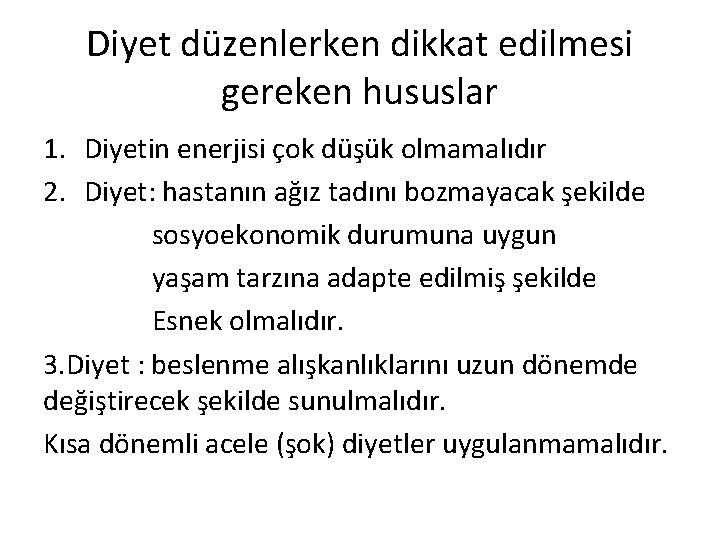 Diyet düzenlerken dikkat edilmesi gereken hususlar

1. Diyetin enerjisi çok düşük olmamalıdır
2. Diyet: hastanın ağız tadını bozmayacak şekilde
sosyoekonomik durumuna uygun
yaşam tarzına adapte edilmiş şekilde
Esnek olmalıdır.

3.Diyet : beslenme alışkanlıklarını uzun dönemde değiştirecek şekilde sunulmalıdır.
Kısa dönemli acele (şok) diyetler uygulanmamalıdır.